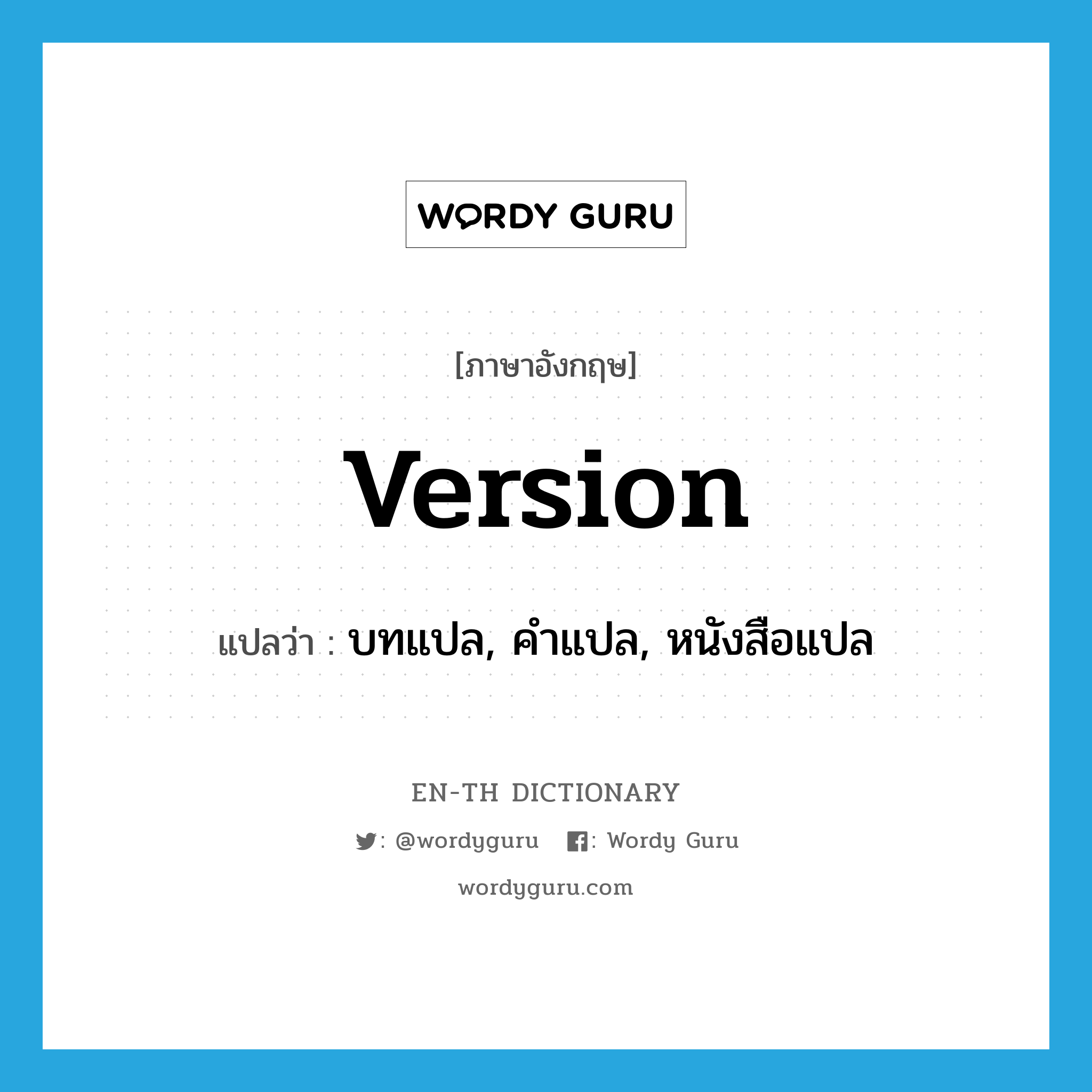 WORDY GURU

[ภาษาอังกฤษ]

version

แปลว่า : บทแปล, คำแปล, หนังสือแปล

EN-TH DICTIONARY

: @wordyguru : Wordy Guru

wordyguru.com